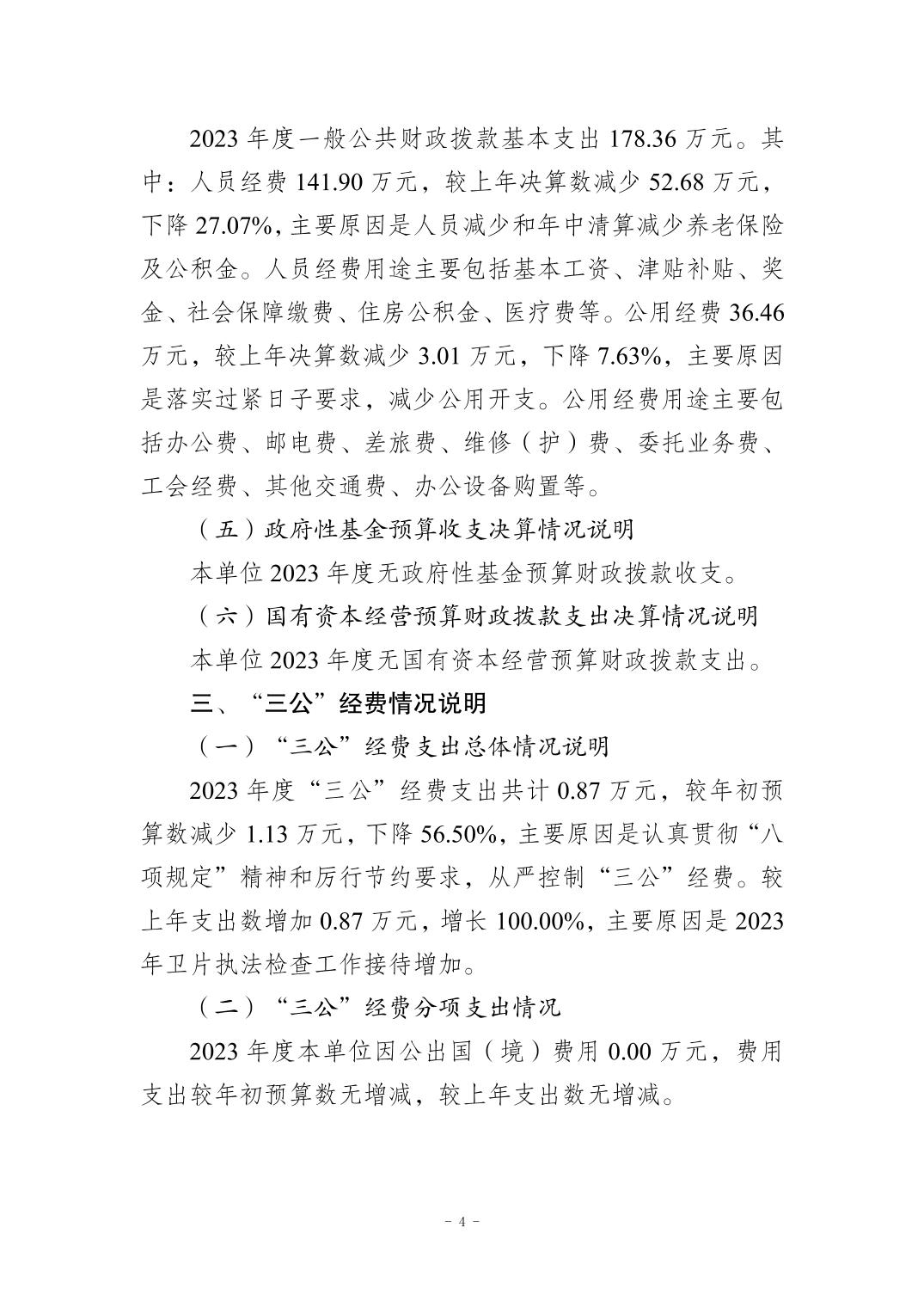 2023 年度一般公共财政拨款基本支出 178.36 万元。其中：人员经费 141.90 万元，较上年决算数减少 52.68 万元，下降 27.07%，主要原因是人员减少和年中清算减少养老保险及公积金。人员经费用途主要包括基本工资、津贴补贴、奖金、社会保障缴费、住房公积金、医疗费等。公用经费 36.46 万元，较上年决算数减少 3.01 万元，下降 7.63%，主要原因是落实过紧日子要求，减少公用开支。公用经费用途主要包括办公费、邮电费、差旅费、维修（护）费、委托业务费、工会经费、其他交通费、办公设备购置等。

（五）政府性基金预算收支决算情况说明

本单位 2023 年度无政府性基金预算财政拨款收支。

（六）国有资本经营预算财政拨款支出决算情况说明

本单位 2023 年度无国有资本经营预算财政拨款支出。

三、“三公”经费情况说明

（一）“三公”经费支出总体情况说明

2023 年度“三公”经费支出共计 0.87 万元，较年初预算数减少 1.13 万元，下降 56.50%，主要原因是认真贯彻“八项规定”精神和厉行节约要求，从严控制“三公”经费。较上年支出数增加 0.87 万元，增长 100.00%，主要原因是 2023 年卫片执法检查工作接待增加。

（二）“三公”经费分项支出情况

2023 年度本单位因公出国（境）费用 0.00 万元，费用支出较年初预算数无增减，较上年支出数无增减。

- 4 -